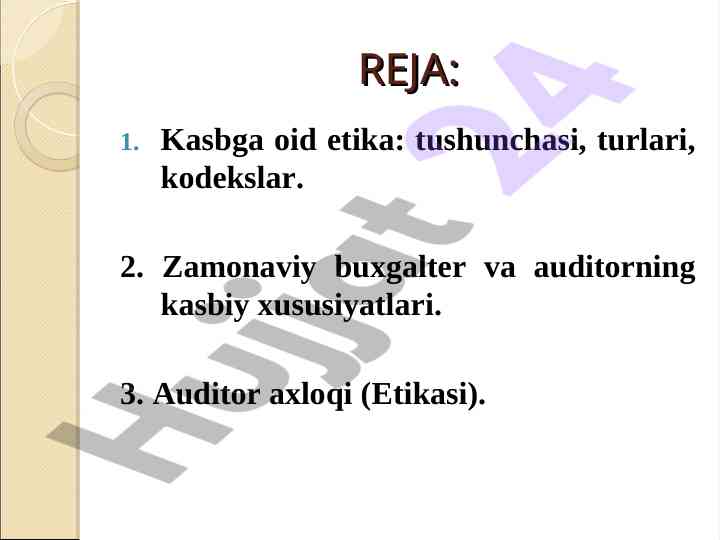 REJA:

1. Kasbga oid etika: tushunchasi, turlari, kodekslar.

2. Zamonaviy buxgalter va auditorning kasbiy xususiyatlari.

3. Auditor axloqi (Etikasi).

Hujjat 24